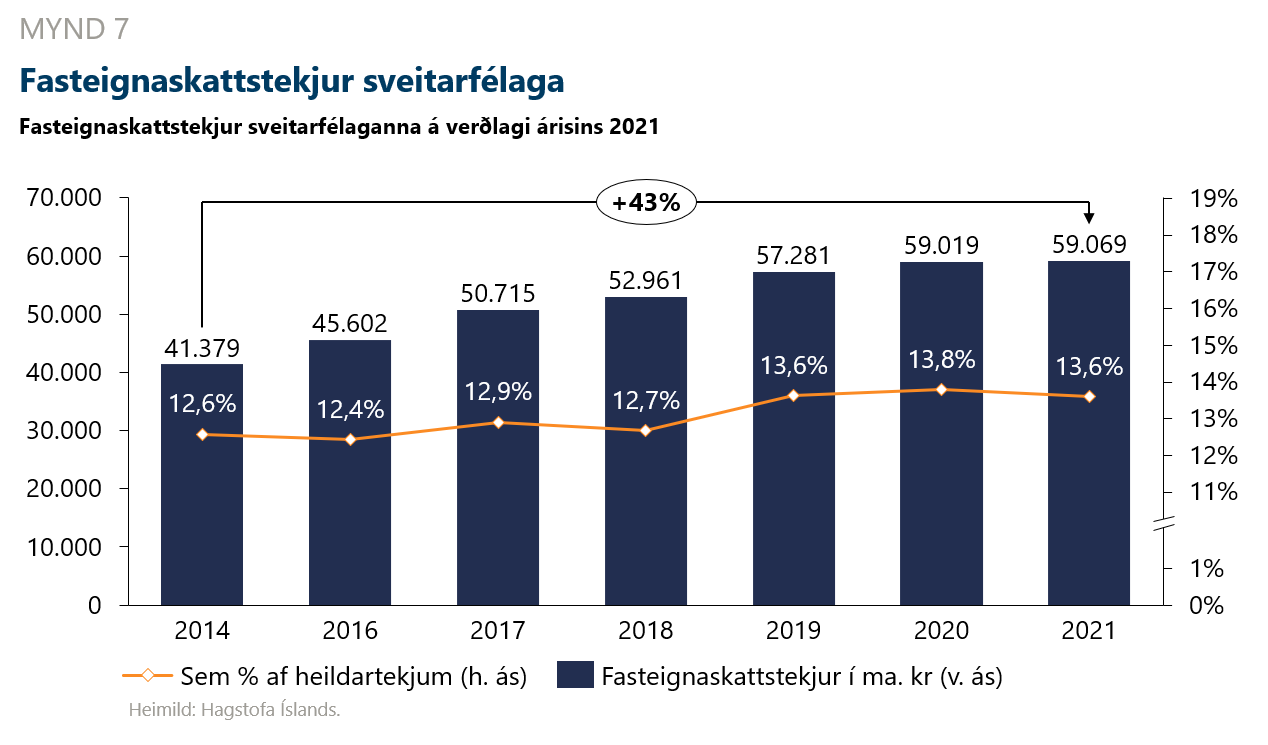 MYND 7

Fasteignaskattstekjur sveitarfélaga

Fasteignaskattstekjur sveitarfélaganna á verðlagi árisins 2021

+43%

70.000
60.000
50.000
40.000
30.000
20.000
10.000
0

19%
18%
17%
16%
15%
14%
13%
12%
11%
1%
0%

41.379
45.602
50.715
52.961
57.281
59.019
59.069

12,6%
12,4%
12,9%
12,7%
13,6%
13,8%
13,6%

2014
2016
2017
2018
2019
2020
2021

Sem % af heildartekjum (h. ás)
Fasteignaskattstekjur í ma. kr (v. ás)

Heimild: Hagstofa Íslands.